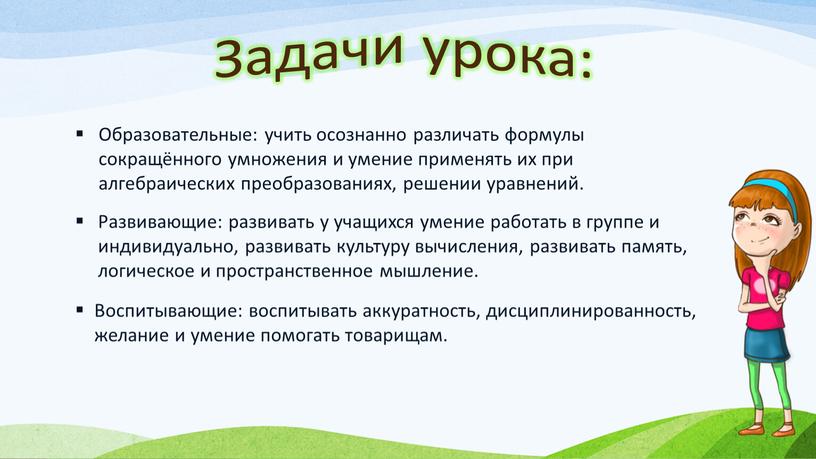 Задачи урока:

▪ Образовательные: учить осознанно различать формулы сокращённого умножения и умение применять их при алгебраических преобразованиях, решении уравнений.

▪ Развивающие: развивать у учащихся умение работать в группе и индивидуально, развивать культуру вычисления, развивать память, логическое и пространственное мышление.

▪ Воспитывающие: воспитывать аккуратность, дисциплинированность, желание и умение помогать товарищам.